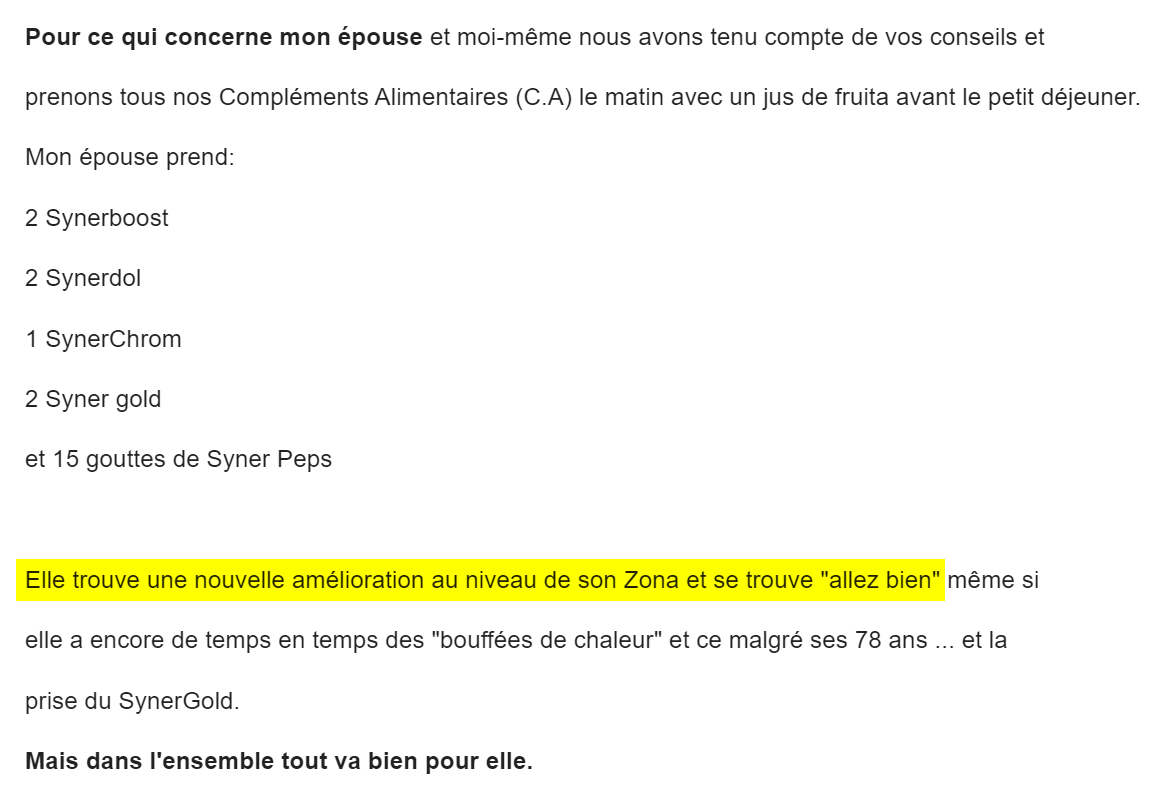 Pour ce qui concerne mon épouse et moi-même nous avons tenu compte de vos conseils et prenons tous nos Compléments Alimentaires (C.A) le matin avec un jus de fruita avant le petit déjeuner.

Mon épouse prend:

2 Synerboost

2 Synerdol

1 SynerChrom

2 Syner gold

et 15 gouttes de Syner Peps

Elle trouve une nouvelle amélioration au niveau de son Zona et se trouve "allez bien" même si elle a encore de temps en temps des "bouffées de chaleur" et ce malgré ses 78 ans ... et la prise du SynerGold.

Mais dans l'ensemble tout va bien pour elle.